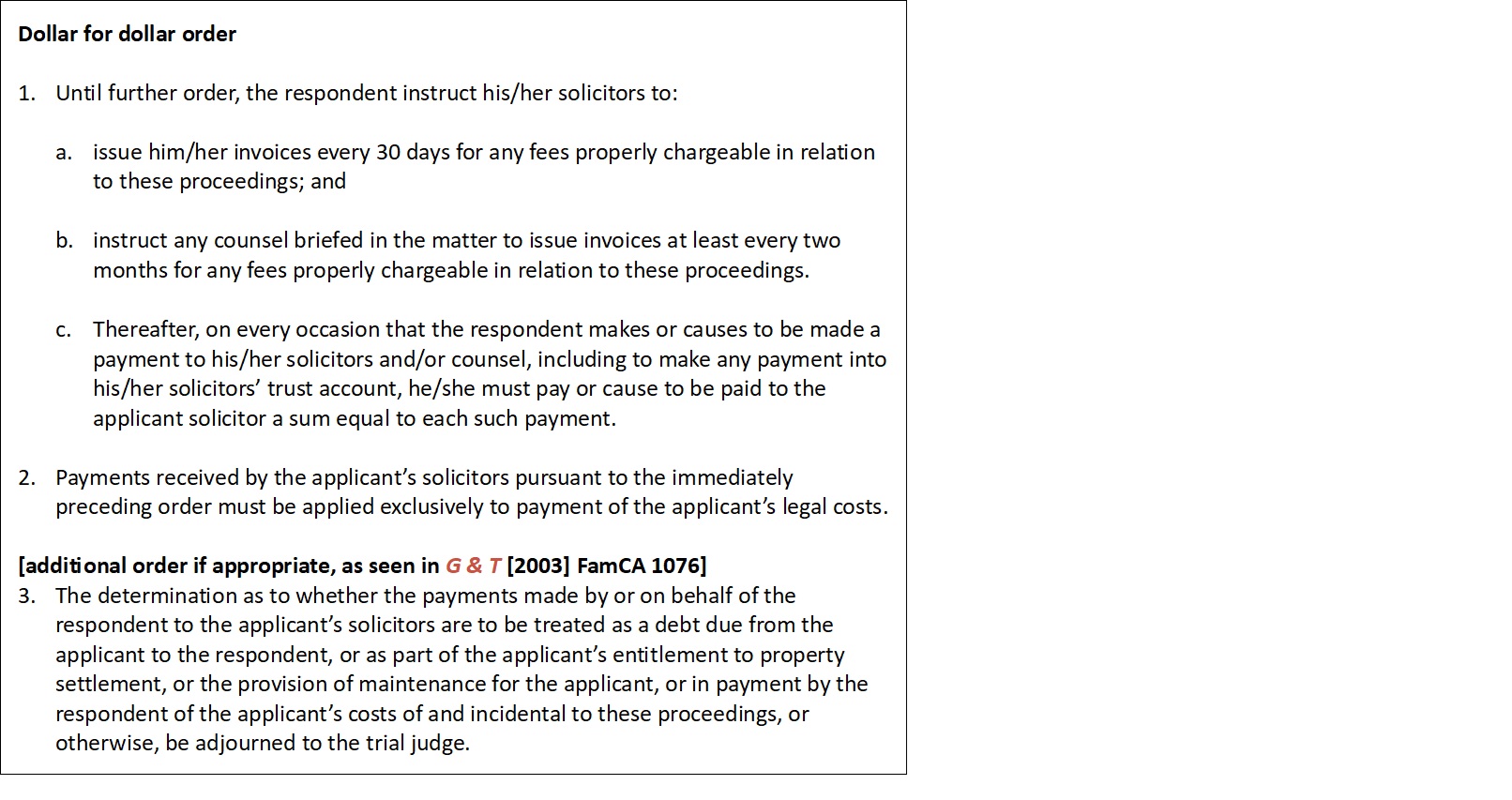 Dollar for dollar order

1. Until further order, the respondent instruct his/her solicitors to:

a. issue him/her invoices every 30 days for any fees properly chargeable in relation to these proceedings; and

b. instruct any counsel briefed in the matter to issue invoices at least every two months for any fees properly chargeable in relation to these proceedings.

c. Thereafter, on every occasion that the respondent makes or causes to be made a payment to his/her solicitors and/or counsel, including to make any payment into his/her solicitors' trust account, he/she must pay or cause to be paid to the applicant solicitor a sum equal to each such payment.

2. Payments received by the applicant's solicitors pursuant to the immediately preceding order must be applied exclusively to payment of the applicant's legal costs.

[additional order if appropriate, as seen in G & T [2003] FamCA 1076]
3. The determination as to whether the payments made by or on behalf of the respondent to the applicant's solicitors are to be treated as a debt due from the applicant to the respondent, or as part of the applicant's entitlement to property settlement, or the provision of maintenance for the applicant, or in payment by the respondent of the applicant's costs of and incidental to these proceedings, or otherwise, be adjourned to the trial judge.